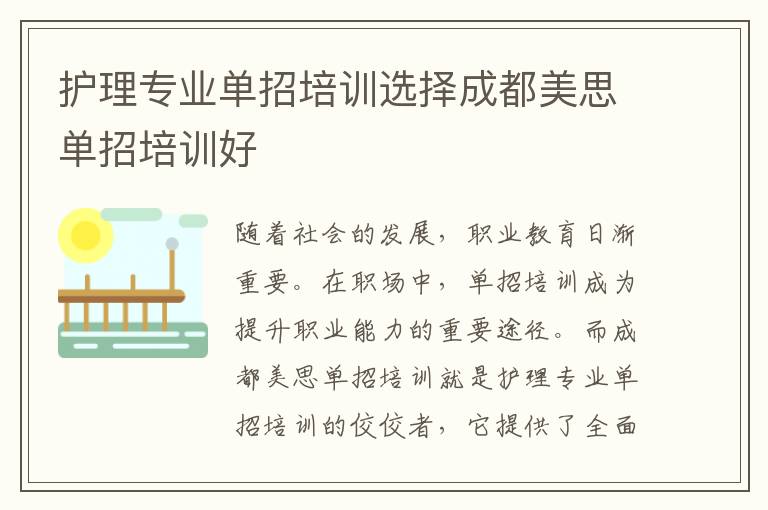 护理专业单招培训选择成都美思单招培训好

随着社会的发展，职业教育日渐重要。在职场中，单招培训成为提升职业能力的重要途径。而成都美思单招培训就是护理专业单招培训的佼佼者，它提供了全面